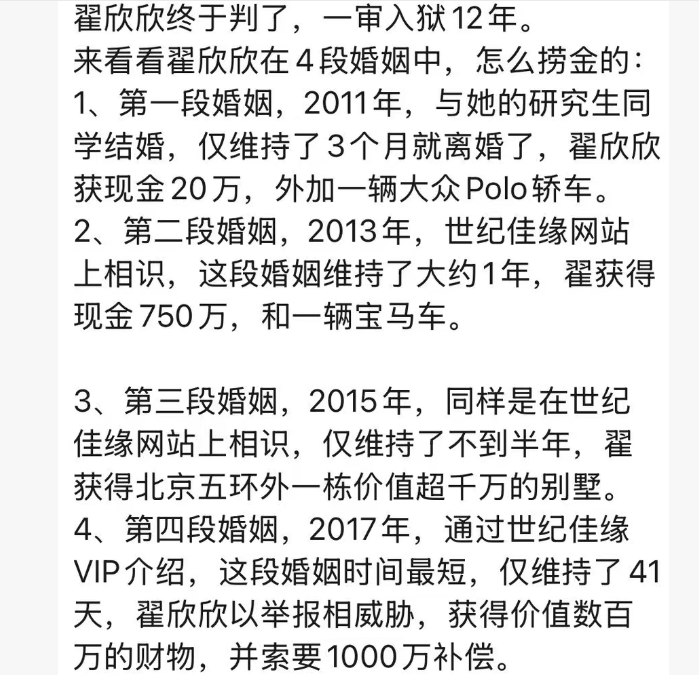 翟欣欣终于判了，一审入狱12年。
来看看翟欣欣在4段婚姻中，怎么捞金的：
1、第一段婚姻，2011年，与她的研究生同学结婚，仅维持了3个月就离婚了，翟欣欣获现金20万，外加一辆大众Polo轿车。
2、第二段婚姻，2013年，世纪佳缘网站上相识，这段婚姻维持了大约1年，翟获得现金750万，和一辆宝马车。

3、第三段婚姻，2015年，同样是在世纪佳缘网站上相识，仅维持了不到半年，翟获得北京五环外一栋价值超千万的别墅。
4、第四段婚姻，2017年，通过世纪佳缘VIP介绍，这段婚姻时间最短，仅维持了41天，翟欣欣以举报相威胁，获得价值数百万的财物，并索要1000万补偿。